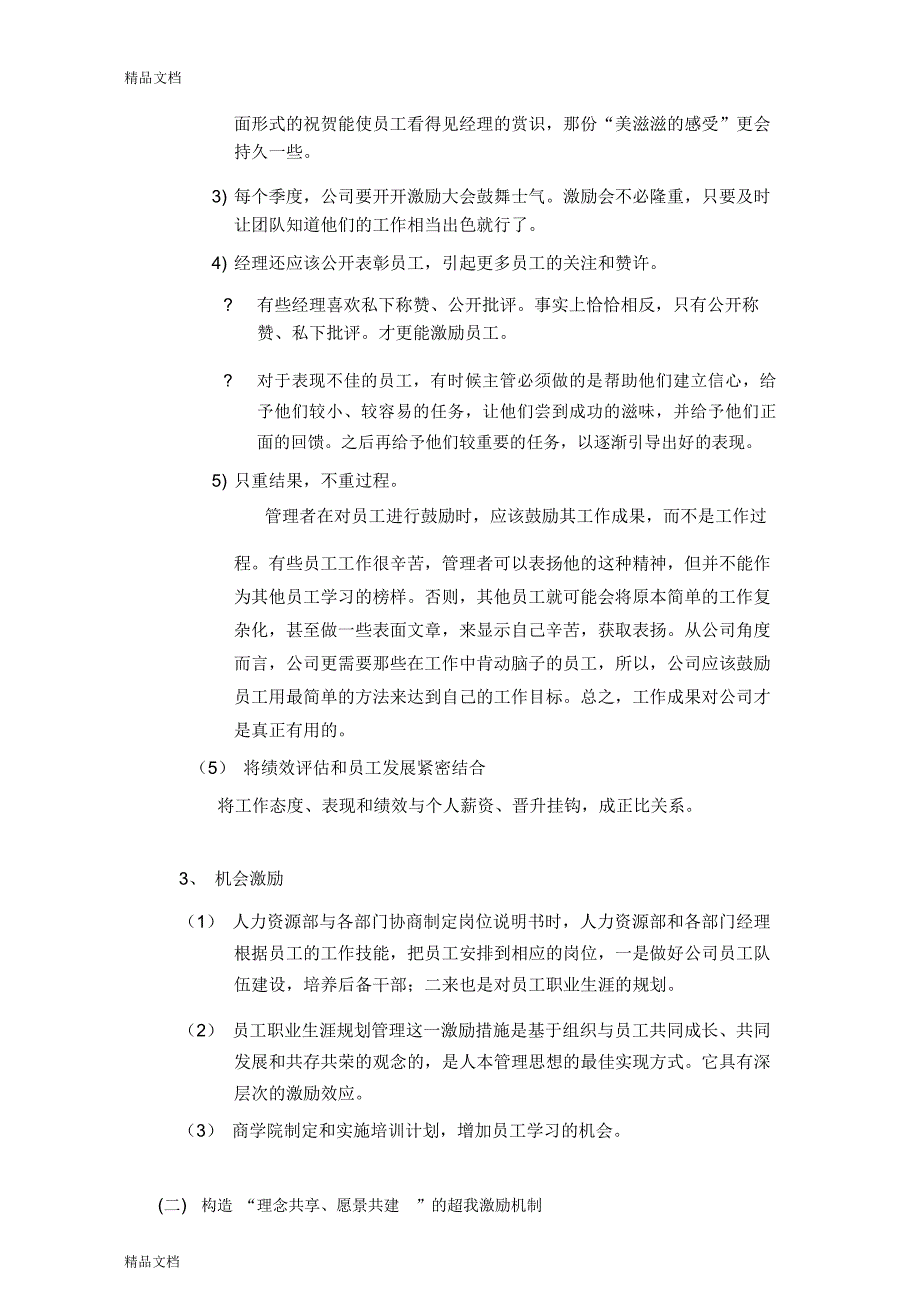 精品文档

面形式的祝贺能使员工看得见经理的赏识，那份“美滋滋的感受”更会持久一些。

3) 每个季度，公司要开开激励大会鼓舞士气。激励会不必隆重，只要及时让团队知道他们的工作相当出色就行了。

4) 经理还应该公开表彰员工，引起更多员工的关注和赞许。

? 有些经理喜欢私下称赞、公开批评。事实上恰恰相反，只有公开称赞、私下批评。才更能激励员工。

? 对于表现不佳的员工，有时候主管必须做的是帮助他们建立信心，给予他们较小、较容易的任务，让他们尝到成功的滋味，并给予他们正面的回馈。之后再给予他们较重要的任务，以逐渐引导出好的表现。

5) 只重结果，不重过程。

管理者在对员工进行鼓励时，应该鼓励其工作成果，而不是工作过程。有些员工工作很辛苦，管理者可以表扬他的这种精神，但并不能作为其他员工学习的榜样。否则，其他员工就可能会将原本简单的工作复杂化，甚至做一些表面文章，来显示自己辛苦，获取表扬。从公司角度而言，公司更需要那些在工作中肯动脑子的员工，所以，公司应该鼓励员工用最简单的方法来达到自己的工作目标。总之，工作成果对公司才是真正有用的。

（5） 将绩效评估和员工发展紧密结合

将工作态度、表现和绩效与个人薪资、晋升挂钩，成正比关系。

3、 机会激励

（1） 人力资源部与各部门协商制定岗位说明书时，人力资源部和各部门经理根据员工的工作技能，把员工安排到相应的岗位，一是做好公司员工队伍建设，培养后备干部；二来也是对员工职业生涯的规划。

（2） 员工职业生涯规划管理这一激励措施是基于组织与员工共同成长、共同发展和共存共荣的观念的，是人本管理思想的最佳实现方式。它具有深层次的激励效应。

（3） 商学院制定和实施培训计划，增加员工学习的机会。

(二) 构造 “理念共享、愿景共建 ”的超我激励机制

精品文档